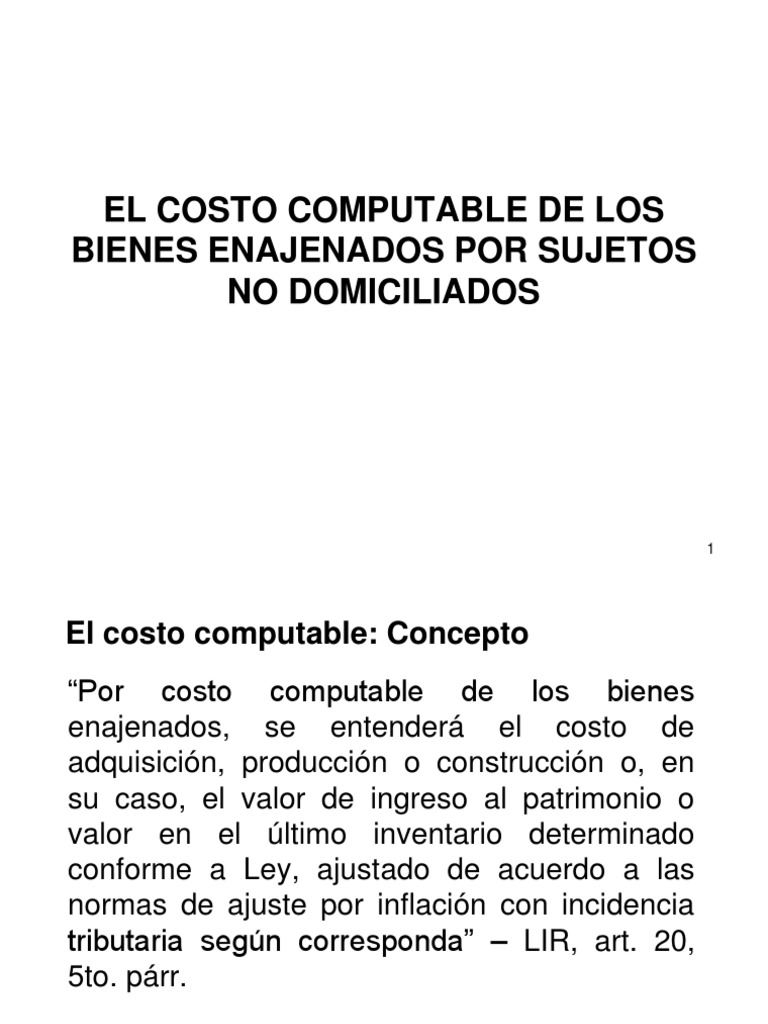 EL COSTO COMPUTABLE DE LOS BIENES ENAJENADOS POR SUJETOS NO DOMICILIADOS

1

El costo computable: Concepto

"Por costo computable de los bienes enajenados, se entenderá el costo de adquisición, producción o construcción o, en su caso, el valor de ingreso al patrimonio o valor en el último inventario determinado conforme a Ley, ajustado de acuerdo a las normas de ajuste por inflación con incidencia tributaria según corresponda" – LIR, art. 20, 5to. párr.